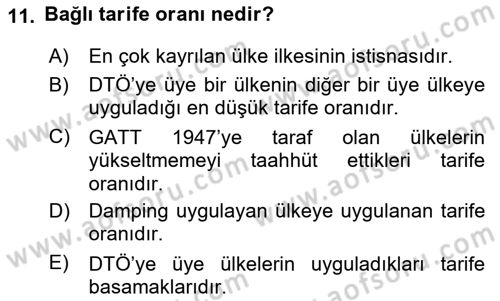 11. Bağlı tarife oranı nedir?

A) En çok kayrılan ülke ilkesinin istisnasıdır.
B) DTÖ'ye üye bir ülkenin diğer bir üye ülkeye uyguladığı en düşük tarife oranıdır.
C) GATT 1947'ye taraf olan ülkelerin yükseltmemeyi taahhüt ettikleri tarife oranıdır.
D) Damping uygulayan ülkeye uygulanan tarife oranıdır.
E) DTÖ'ye üye ülkelerin uyguladıkları tarife basamaklarıdır.

www.aofsoru.com